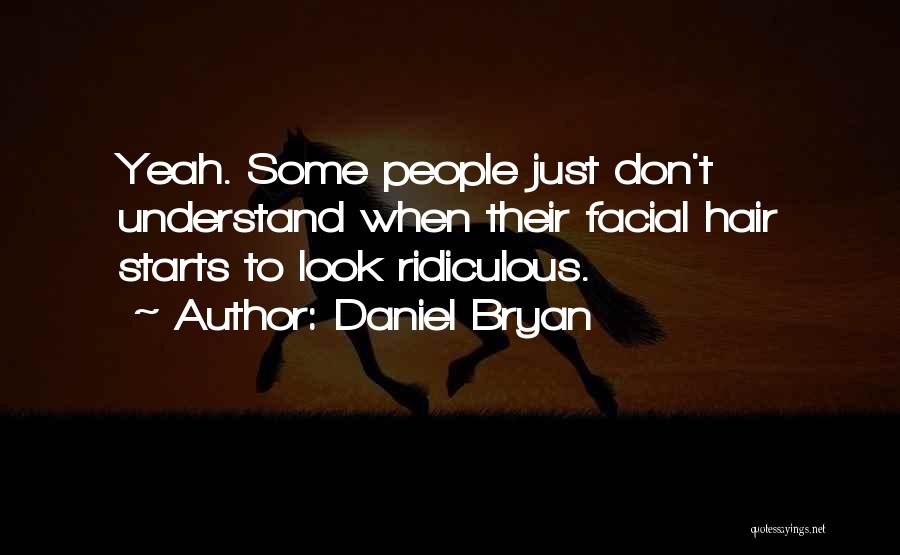 Yeah. Some people just don't understand when their facial hair starts to look ridiculous.
~ Author: Daniel Bryan

quotessayings.net